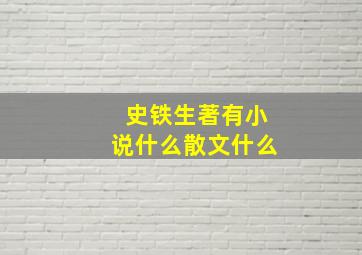 史铁生著有小说什么散文什么